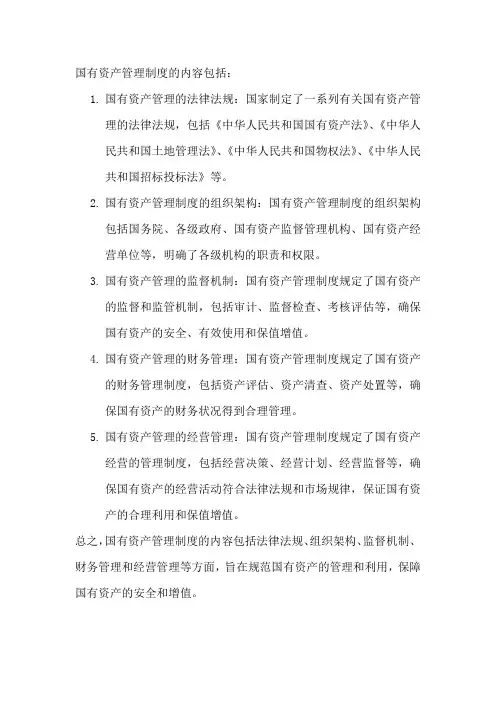 国有资产管理制度的内容包括：

1. 国有资产管理的法律法规：国家制定了一系列有关国有资产管理的法律法规，包括《中华人民共和国国有资产法》、《中华人民共和国土地管理法》、《中华人民共和国物权法》、《中华人民共和国招标投标法》等。

2. 国有资产管理制度的组织架构：国有资产管理制度的组织架构包括国务院、各级政府、国有资产监督管理机构、国有资产经营单位等，明确了各级机构的职责和权限。

3. 国有资产管理的监督机制：国有资产管理制度规定了国有资产的监督和监管机制，包括审计、监督检查、考核评估等，确保国有资产的安全、有效使用和保值增值。

4. 国有资产管理的财务管理：国有资产管理制度规定了国有资产的财务管理制度，包括资产评估、资产清查、资产处置等，确保国有资产的财务状况得到合理管理。

5. 国有资产管理的经营管理：国有资产管理制度规定了国有资产经营的管理制度，包括经营决策、经营计划、经营监督等，确保国有资产的经营活动符合法律法规和市场规律，保证国有资产的合理利用和保值增值。

总之，国有资产管理制度的内容包括法律法规、组织架构、监督机制、财务管理和经营管理等方面，旨在规范国有资产的管理和利用，保障国有资产的安全和增值。